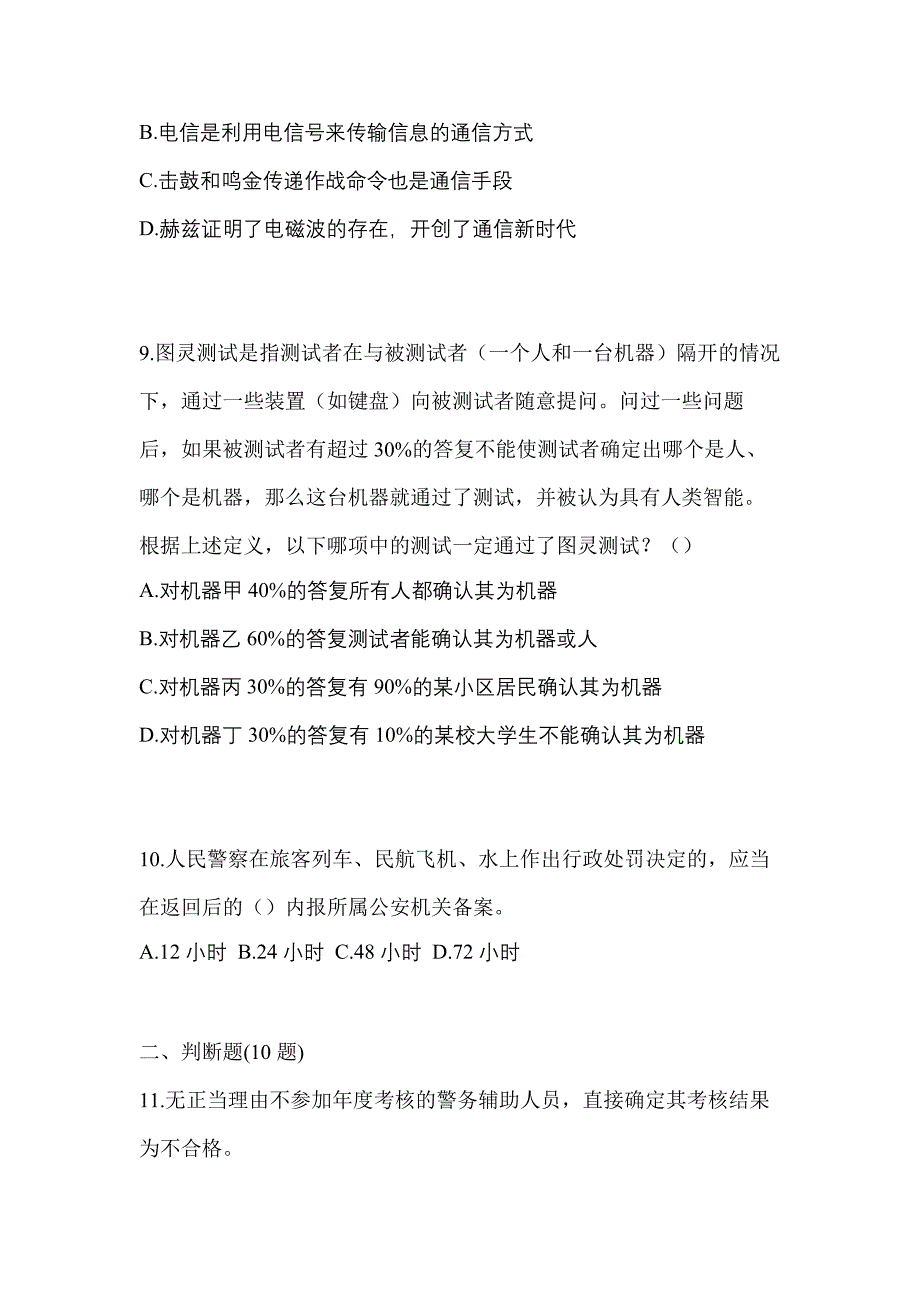 B.电信是利用电信号来传输信息的通信方式

C.击鼓和鸣金传递作战命令也是通信手段

D.赫兹证明了电磁波的存在，开创了通信新时代

9.图灵测试是指测试者在与被测试者（一个人和一台机器）隔开的情况下，通过一些装置（如键盘）向被测试者随意提问。问过一些问题后，如果被测试者有超过 30%的答复不能使测试者确定出哪个是人、哪个是机器，那么这台机器就通过了测试，并被认为具有人类智能。根据上述定义，以下哪项中的测试一定通过了图灵测试？（）

A.对机器甲 40%的答复所有人都确认其为机器

B.对机器乙 60%的答复测试者能确认其为机器或人

C.对机器丙 30%的答复有 90%的某小区居民确认其为机器

D.对机器丁 30%的答复有 10%的某校大学生不能确认其为机器

10.人民警察在旅客列车、民航飞机、水上作出行政处罚决定的，应当在返回后的（）内报所属公安机关备案。

A.12 小时 B.24 小时 C.48 小时 D.72 小时

二、判断题(10 题)

11.无正当理由不参加年度考核的警务辅助人员，直接确定其考核结果为不合格。